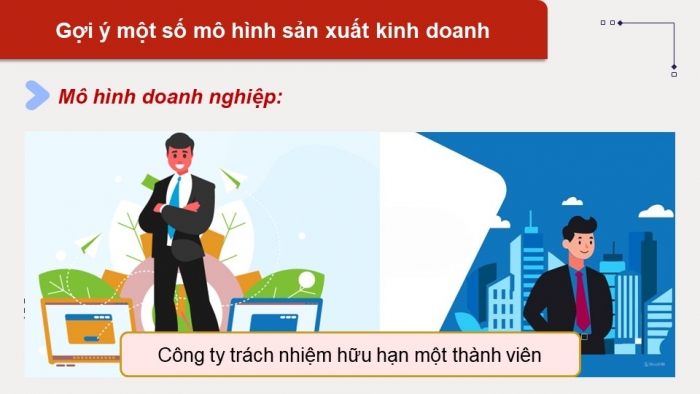 Gợi ý một số mô hình sản xuất kinh doanh

Mô hình doanh nghiệp:

Công ty trách nhiệm hữu hạn một thành viên